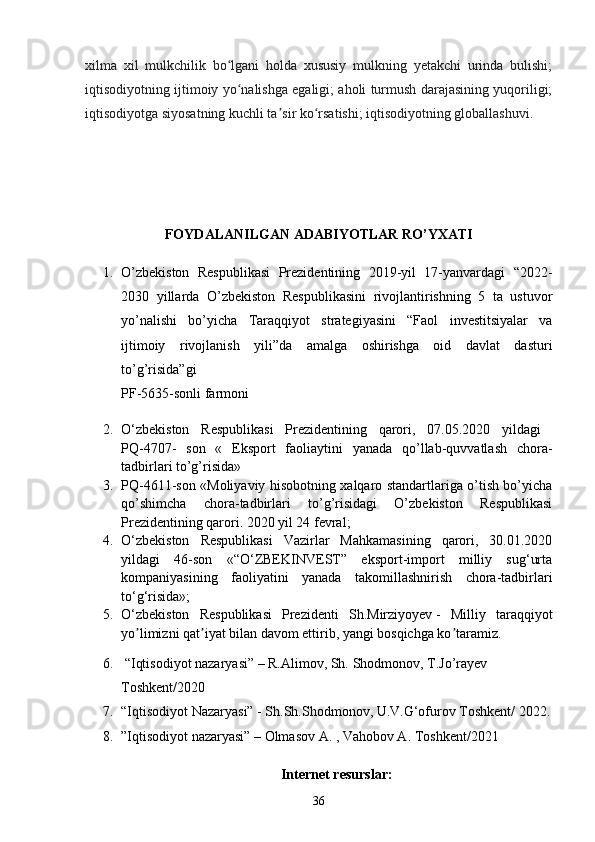 xilma xil mulkchilik bo‘lgani holda xususiy mulkning yetakchi urinda bulishi; iqtisodiyotning ijtimoiy yo‘nalishga egaligi; aholi turmush darajasining yuqoriligi; iqtisodiyotga siyosatning kuchli ta’sir ko‘rsatishi; iqtisodiyotning globallashuvi.

FOYDALANILGAN ADABIYOTLAR RO’YXATI

1. O’zbekiston Respublikasi Prezidentining 2019-yil 17-yanvardagi “2022-2030 yillarda O’zbekiston Respublikasini rivojlantirishning 5 ta ustuvor yo’nalishi bo’yicha Taraqqiyot strategiyasini “Faol investitsiyalar va ijtimoiy rivojlanish yili”da amalga oshirishga oid davlat dasturi to’g’risida”gi
PF-5635-sonli farmoni

2. O‘zbekiston Respublikasi Prezidentining qarori, 07.05.2020 yildagi PQ-4707- son « Eksport faoliaytini yanada qo’llab-quvvatlash chora-tadbirlari to’g’risida»
3. PQ-4611-son «Moliyaviy hisobotning xalqaro standartlariga o’tish bo’yicha qo’shimcha chora-tadbirlari to’g’risidagi O’zbekiston Respublikasi Prezidentining qarori. 2020 yil 24 fevral;
4. O‘zbekiston Respublikasi Vazirlar Mahkamasining qarori, 30.01.2020 yildagi 46-son «“O‘ZBEKINVEST” eksport-import milliy sug‘urta kompaniyasining faoliyatini yanada takomillashnirish chora-tadbirlari to‘g‘risida»;
5. O‘zbekiston Respublikasi Prezidenti Sh.Mirziyoyev - Milliy taraqqiyot yo’limizni qat’iyat bilan davom ettirib, yangi bosqichga ko’taramiz.
6. “Iqtisodiyot nazaryasi” – R.Alimov, Sh. Shodmonov, T.Jo’rayev Toshkent/2020
7. “Iqtisodiyot Nazaryasi” - Sh.Sh.Shodmonov, U.V.G‘ofurov Toshkent/ 2022.
8. ”Iqtisodiyot nazaryasi” – Olmasov A. , Vahobov A. Toshkent/2021

Internet resurslar:

36